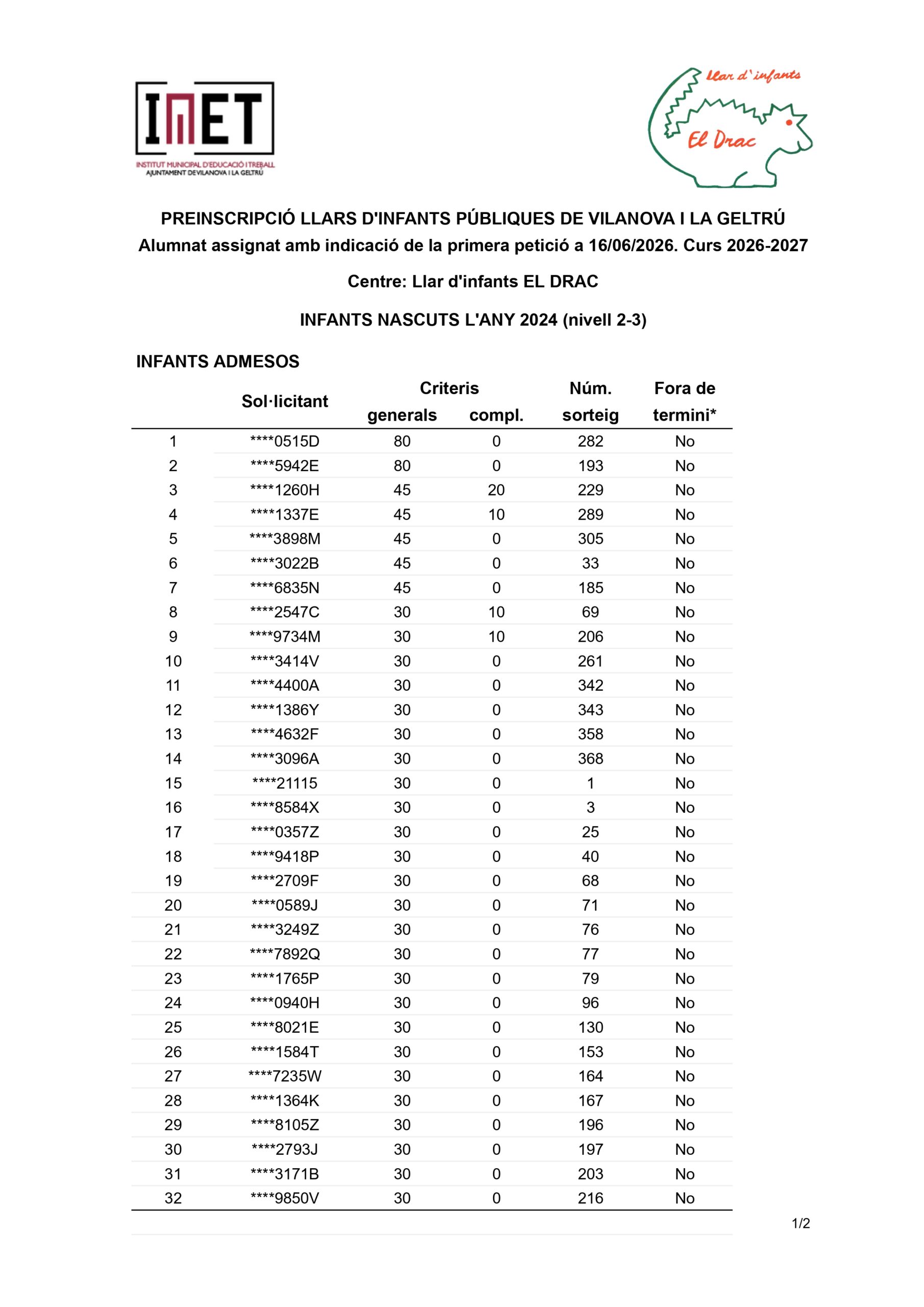 IMET
INSTITUT MUNICIPAL D'EDUCACIÓ I TREBALL
AJUNTAMENT DE VILANOVA I LA GELTRÚ

Llar d'infants
El Drac

PREINSCRIPCIÓ LLARS D'INFANTS PÚBLIQUES DE VILANOVA I LA GELTRÚ
Alumnat assignat amb indicació de la primera petició a 16/06/2026. Curs 2026-2027

Centre: Llar d'infants EL DRAC

INFANTS NASCUTS L'ANY 2024 (nivell 2-3)

INFANTS ADMESOS

| | Sol·licitant | Criteris generals | Criteris compl. | Núm. sorteig | Fora de termini* |
|---|---|---|---|---|---|
| 1 | ****0515D | 80 | 0 | 282 | No |
| 2 | ****5942E | 80 | 0 | 193 | No |
| 3 | ****1260H | 45 | 20 | 229 | No |
| 4 | ****1337E | 45 | 10 | 289 | No |
| 5 | ****3898M | 45 | 0 | 305 | No |
| 6 | ****3022B | 45 | 0 | 33 | No |
| 7 | ****6835N | 45 | 0 | 185 | No |
| 8 | ****2547C | 30 | 10 | 69 | No |
| 9 | ****9734M | 30 | 10 | 206 | No |
| 10 | ****3414V | 30 | 0 | 261 | No |
| 11 | ****4400A | 30 | 0 | 342 | No |
| 12 | ****1386Y | 30 | 0 | 343 | No |
| 13 | ****4632F | 30 | 0 | 358 | No |
| 14 | ****3096A | 30 | 0 | 368 | No |
| 15 | ****21115 | 30 | 0 | 1 | No |
| 16 | ****8584X | 30 | 0 | 3 | No |
| 17 | ****0357Z | 30 | 0 | 25 | No |
| 18 | ****9418P | 30 | 0 | 40 | No |
| 19 | ****2709F | 30 | 0 | 68 | No |
| 20 | ****0589J | 30 | 0 | 71 | No |
| 21 | ****3249Z | 30 | 0 | 76 | No |
| 22 | ****7892Q | 30 | 0 | 77 | No |
| 23 | ****1765P | 30 | 0 | 79 | No |
| 24 | ****0940H | 30 | 0 | 96 | No |
| 25 | ****8021E | 30 | 0 | 130 | No |
| 26 | ****1584T | 30 | 0 | 153 | No |
| 27 | ****7235W | 30 | 0 | 164 | No |
| 28 | ****1364K | 30 | 0 | 167 | No |
| 29 | ****8105Z | 30 | 0 | 196 | No |
| 30 | ****2793J | 30 | 0 | 197 | No |
| 31 | ****3171B | 30 | 0 | 203 | No |
| 32 | ****9850V | 30 | 0 | 216 | No |

1/2